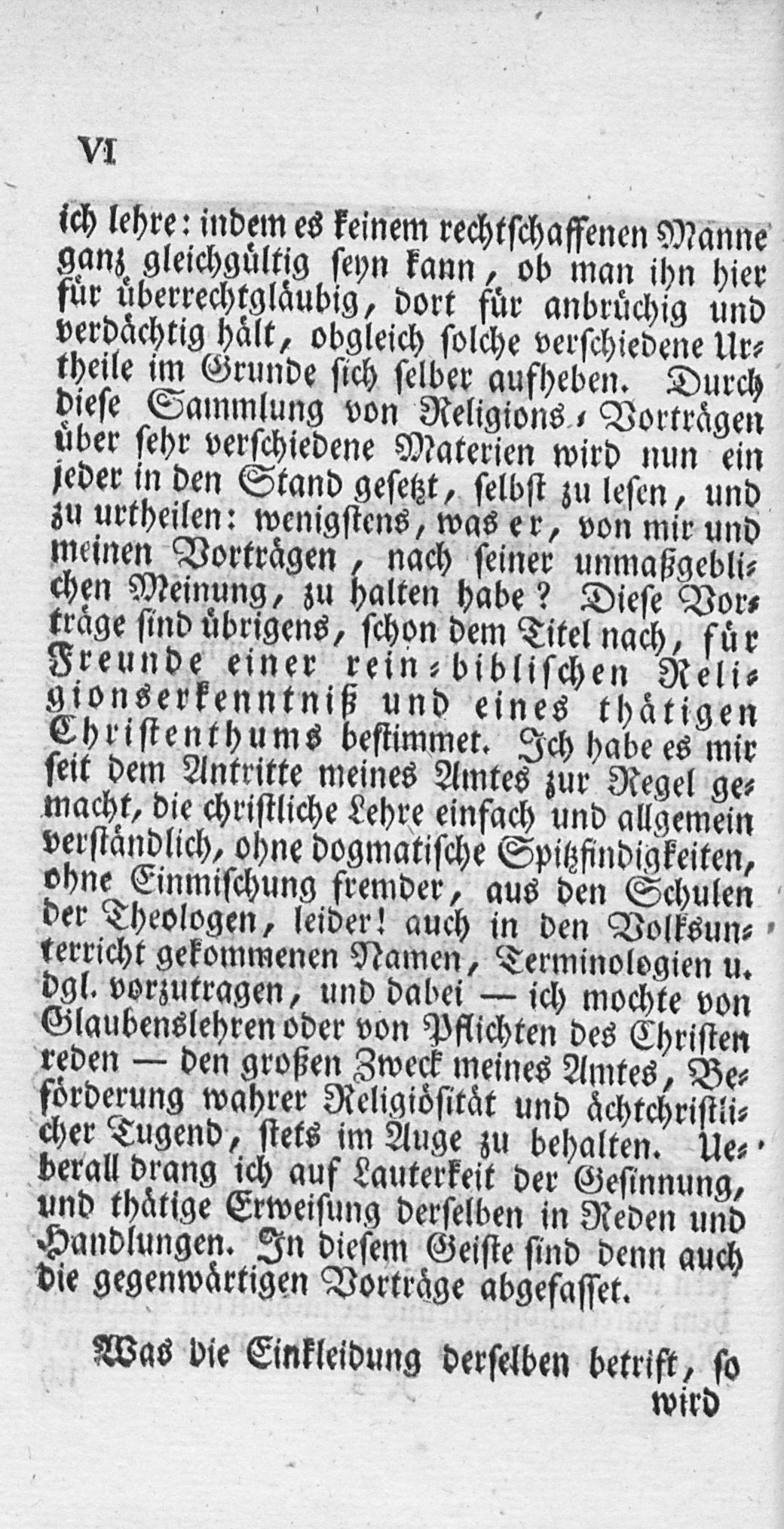 VI

ich lehre: indem es keinem rechtschaffenen Manne ganz gleichgültig seyn kann, ob man ihn hier für überrechtgläubig, dort für anbrüchig und verdächtig hält, obgleich solche verschiedene Urtheile im Grunde sich selber aufheben. Durch diese Sammlung von Religions-Vorträgen über sehr verschiedene Materien wird nun ein jeder in den Stand gesetzt, selbst zu lesen, und zu urtheilen: wenigstens, was er, von mir und meinen Vorträgen, nach seiner unmaßgeblichen Meinung, zu halten habe? Diese Vorträge sind übrigens, schon dem Titel nach, für Freunde einer rein-biblischen Religionserkenntniß und eines thätigen Christenthums bestimmet. Ich habe es mir seit dem Antritte meines Amtes zur Regel gemacht, die christliche Lehre einfach und allgemein verständlich, ohne dogmatische Spitzfindigkeiten, ohne Einmischung fremder, aus den Schulen der Theologen, leider! auch in den Volksunterricht gekommenen Namen, Terminologien u. dgl. vorzutragen, und dabei — ich mochte von Glaubenslehren oder von Pflichten des Christen reden — den großen Zweck meines Amtes, Beförderung wahrer Religiösität und ächtchristlicher Tugend, stets im Auge zu behalten. Ueberall drang ich auf Lauterkeit der Gesinnung, und thätige Erweisung derselben in Reden und Handlungen. In diesem Geiste sind denn auch die gegenwärtigen Vorträge abgefasset.

Was die Einkleidung derselben betrift, so wird